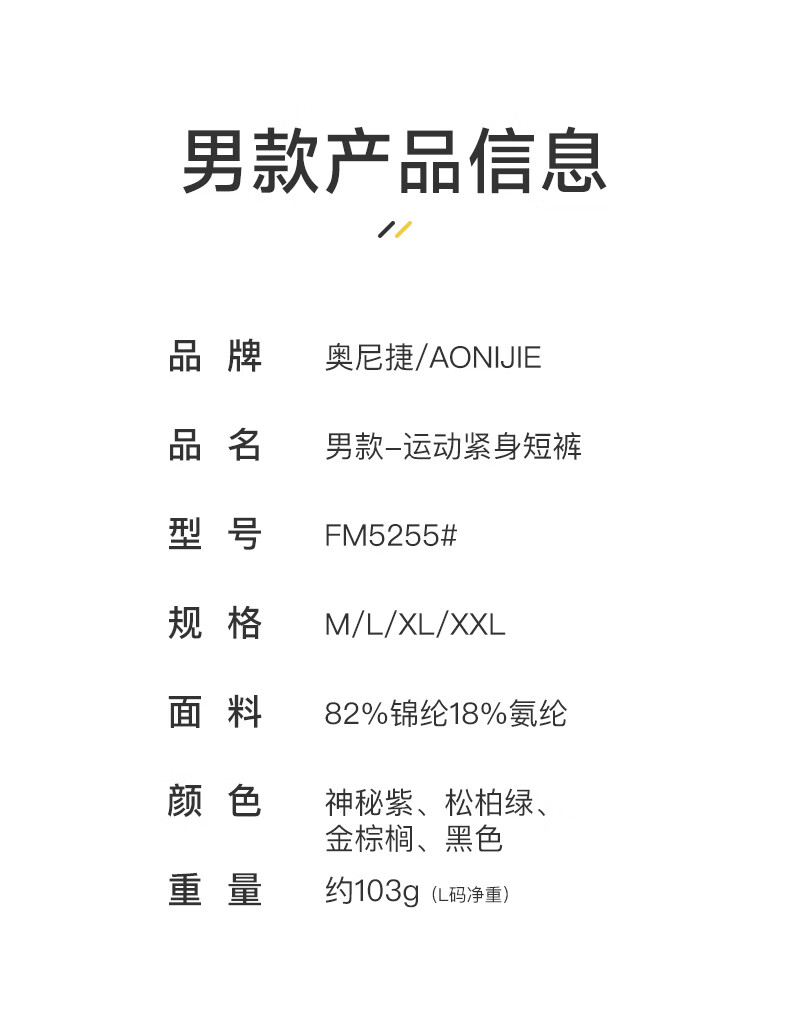 男款产品信息

品 牌 奥尼捷/AONIJIE

品 名 男款-运动紧身短裤

型 号 FM5255#

规 格 M/L/XL/XXL

面 料 82%锦纶18%氨纶

颜 色 神秘紫、松柏绿、金棕榈、黑色

重 量 约103g（L码净重）